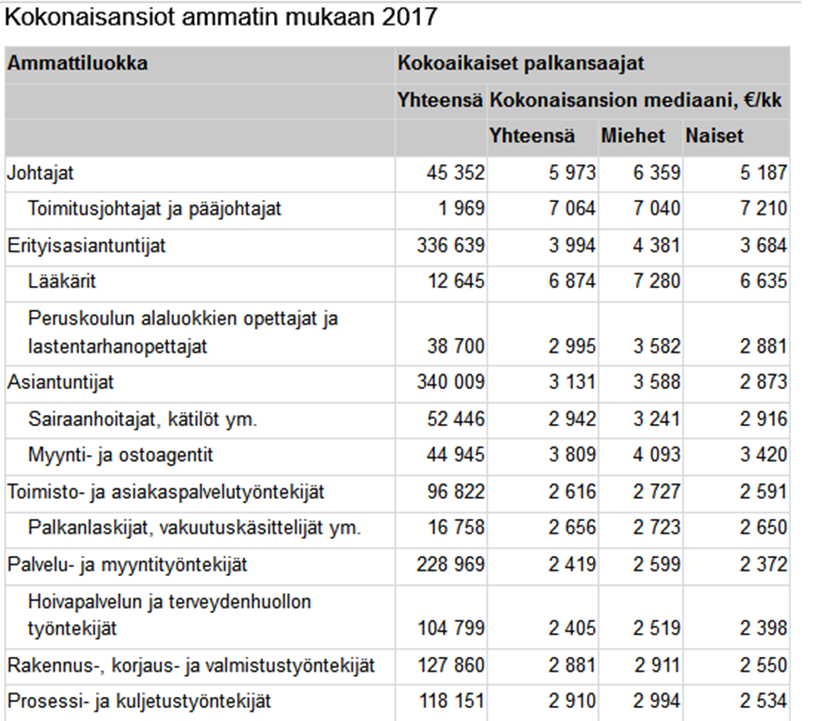 Kokonaisansiot ammatin mukaan 2017

| Ammattiluokka | Kokoaikaiset palkansaajat | | | |
|---|---|---|---|---|
| | Yhteensä | Kokonaisansion mediaani, €/kk | | |
| | | Yhteensä | Miehet | Naiset |
| Johtajat | 45 352 | 5 973 | 6 359 | 5 187 |
| Toimitusjohtajat ja pääjohtajat | 1 969 | 7 064 | 7 040 | 7 210 |
| Erityisasiantuntijat | 336 639 | 3 994 | 4 381 | 3 684 |
| Lääkärit | 12 645 | 6 874 | 7 280 | 6 635 |
| Peruskoulun alaluokkien opettajat ja lastentarhanopettajat | 38 700 | 2 995 | 3 582 | 2 881 |
| Asiantuntijat | 340 009 | 3 131 | 3 588 | 2 873 |
| Sairaanhoitajat, kätilöt ym. | 52 446 | 2 942 | 3 241 | 2 916 |
| Myynti- ja ostoagentit | 44 945 | 3 809 | 4 093 | 3 420 |
| Toimisto- ja asiakaspalvelutyöntekijät | 96 822 | 2 616 | 2 727 | 2 591 |
| Palkanlaskijat, vakuutuskäsittelijät ym. | 16 758 | 2 656 | 2 723 | 2 650 |
| Palvelu- ja myyntityöntekijät | 228 969 | 2 419 | 2 599 | 2 372 |
| Hoivapalvelun ja terveydenhuollon työntekijät | 104 799 | 2 405 | 2 519 | 2 398 |
| Rakennus-, korjaus- ja valmistustyöntekijät | 127 860 | 2 881 | 2 911 | 2 550 |
| Prosessi- ja kuljetustyöntekijät | 118 151 | 2 910 | 2 994 | 2 534 |